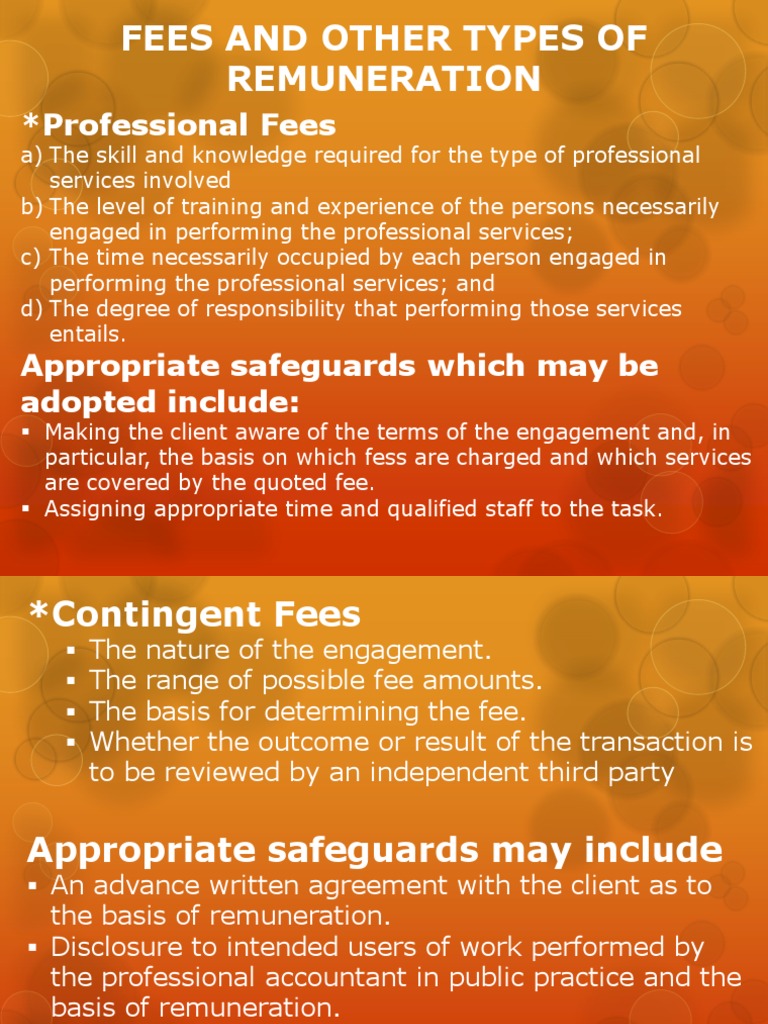 FEES AND OTHER TYPES OF REMUNERATION

*Professional Fees

a) The skill and knowledge required for the type of professional services involved
b) The level of training and experience of the persons necessarily engaged in performing the professional services;
c) The time necessarily occupied by each person engaged in performing the professional services; and
d) The degree of responsibility that performing those services entails.

Appropriate safeguards which may be adopted include:

▪ Making the client aware of the terms of the engagement and, in particular, the basis on which fess are charged and which services are covered by the quoted fee.
▪ Assigning appropriate time and qualified staff to the task.

*Contingent Fees

▪ The nature of the engagement.
▪ The range of possible fee amounts.
▪ The basis for determining the fee.
▪ Whether the outcome or result of the transaction is to be reviewed by an independent third party

Appropriate safeguards may include

▪ An advance written agreement with the client as to the basis of remuneration.
▪ Disclosure to intended users of work performed by the professional accountant in public practice and the basis of remuneration.